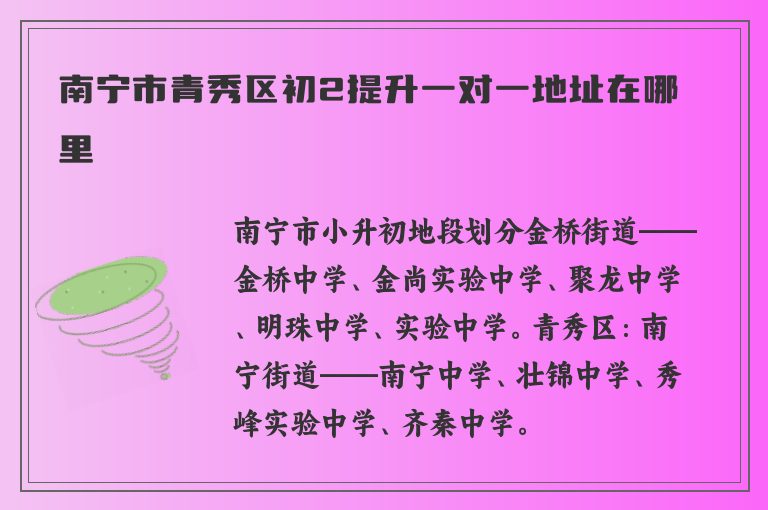 南宁市青秀区初2提升一对一地址在哪里

南宁市小升初地段划分金桥街道——金桥中学、金尚实验中学、聚龙中学、明珠中学、实验中学。青秀区：南宁街道——南宁中学、壮锦中学、秀峰实验中学、齐秦中学。